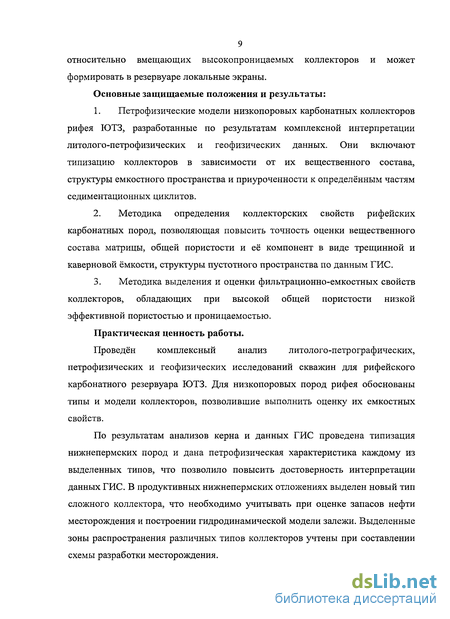 9

относительно вмещающих высокопроницаемых коллекторов и может формировать в резервуаре локальные экраны.

Основные защищаемые положения и результаты:

1. Петрофизические модели низкопоровых карбонатных коллекторов рифея ЮТЗ, разработанные по результатам комплексной интерпретации литолого-петрофизических и геофизических данных. Они включают типизацию коллекторов в зависимости от их вещественного состава, структуры емкостного пространства и приуроченности к определённым частям седиментационных циклитов.

2. Методика определения коллекторских свойств рифейских карбонатных пород, позволяющая повысить точность оценки вещественного состава матрицы, общей пористости и её компонент в виде трещинной и каверновой ёмкости, структуры пустотного пространства по данным ГИС.

3. Методика выделения и оценки фильтрационно-емкостных свойств коллекторов, обладающих при высокой общей пористости низкой эффективной пористостью и проницаемостью.

Практическая ценность работы.

Проведён комплексный анализ литолого-петрографических, петрофизических и геофизических исследований скважин для рифейского карбонатного резервуара ЮТЗ. Для низкопоровых пород рифея обоснованы типы и модели коллекторов, позволившие выполнить оценку их емкостных свойств.

По результатам анализов керна и данных ГИС проведена типизация нижнепермских пород и дана петрофизическая характеристика каждому из выделенных типов, что позволило повысить достоверность интерпретации данных ГИС. В продуктивных нижнепермских отложениях выделен новый тип сложного коллектора, что необходимо учитывать при оценке запасов нефти месторождения и построении гидродинамической модели залежи. Выделенные зоны распространения различных типов коллекторов учтены при составлении схемы разработки месторождения.

dsLib.net
библиотека диссертаций